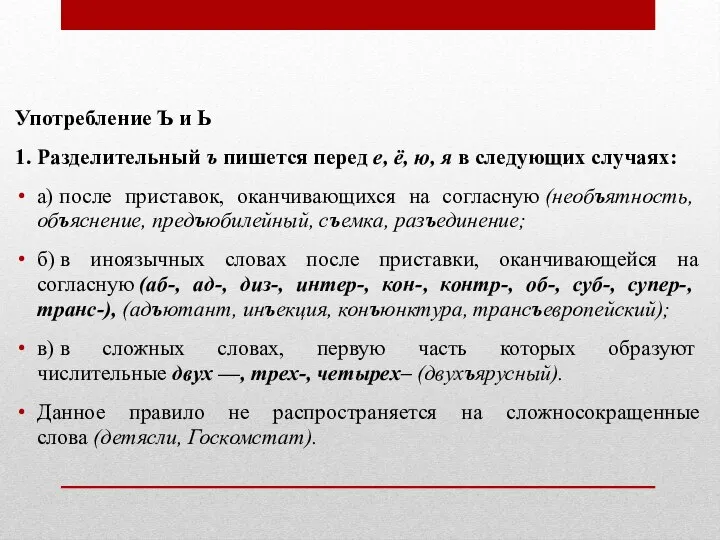 Употребление Ъ и Ь

1. Разделительный ъ пишется перед е, ё, ю, я в следующих случаях:

• а) после приставок, оканчивающихся на согласную (необъятность, объяснение, предъюбилейный, съемка, разъединение;

• б) в иноязычных словах после приставки, оканчивающейся на согласную (аб-, ад-, диз-, интер-, кон-, контр-, об-, суб-, супер-, транс-), (адъютант, инъекция, конъюнктура, трансъевропейский);

• в) в сложных словах, первую часть которых образуют числительные двух —, трех-, четырех– (двухъярусный).

• Данное правило не распространяется на сложносокращенные слова (детясли, Госкомстат).